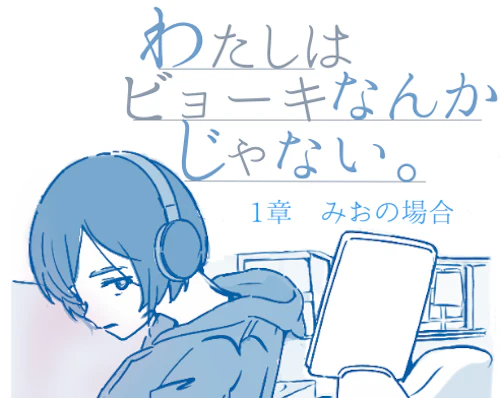 わたしは
ビョーキなんか
じゃない。

1章　みおの場合